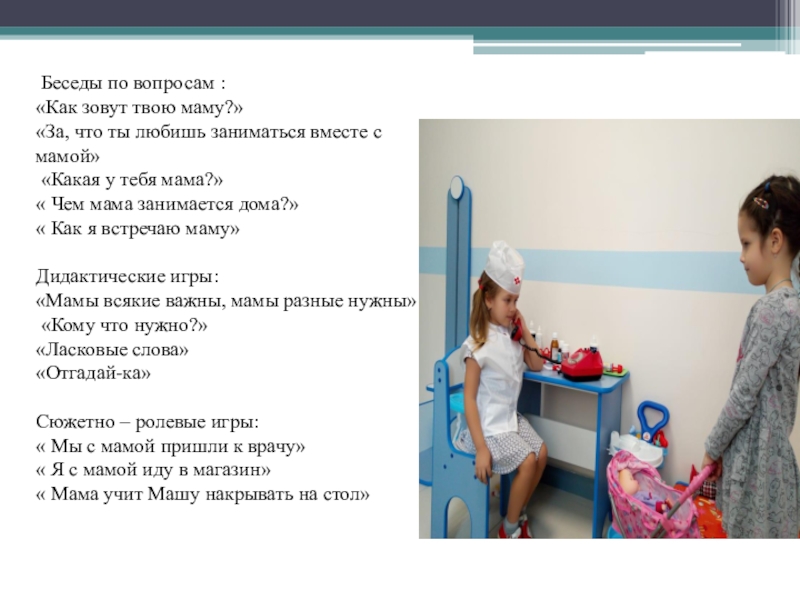 Беседы по вопросам :
«Как зовут твою маму?»
«За, что ты любишь заниматься вместе с мамой»
«Какая у тебя мама?»
« Чем мама занимается дома?»
« Как я встречаю маму»

Дидактические игры:
«Мамы всякие важны, мамы разные нужны»
«Кому что нужно?»
«Ласковые слова»
«Отгадай-ка»

Сюжетно – ролевые игры:
« Мы с мамой пришли к врачу»
« Я с мамой иду в магазин»
« Мама учит Машу накрывать на стол»